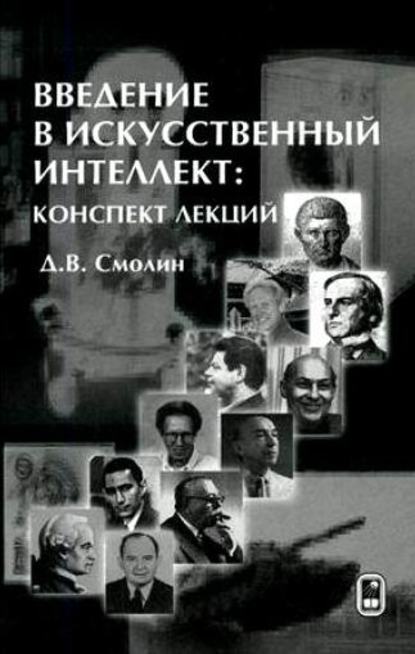 ВВЕДЕНИЕ В ИСКУССТВЕННЫЙ ИНТЕЛЛЕКТ: КОНСПЕКТ ЛЕКЦИЙ

Д.В. Смолин